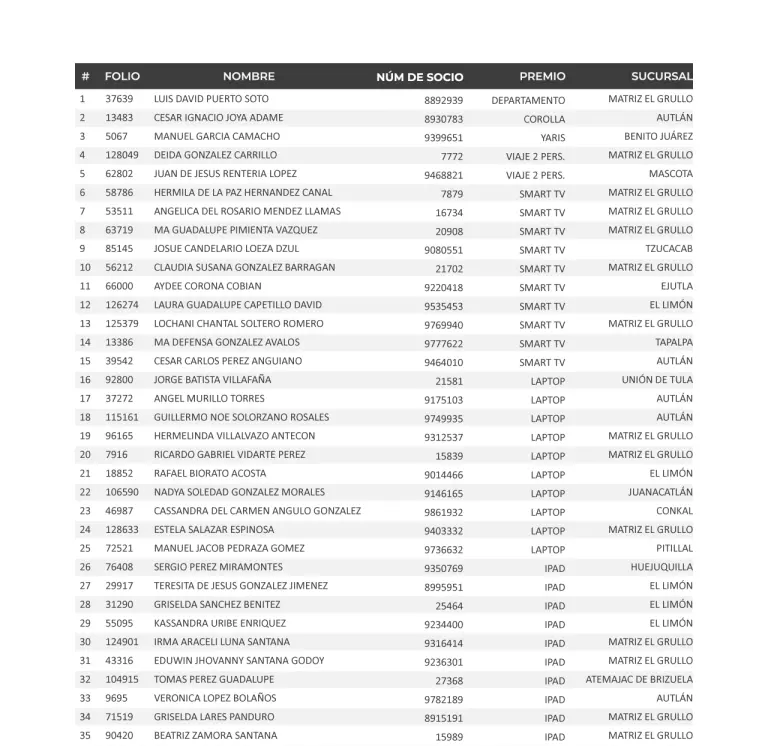 | # | FOLIO | NOMBRE | NÚM DE SOCIO | PREMIO | SUCURSAL |
|---|---|---|---|---|---|
| 1 | 37639 | LUIS DAVID PUERTO SOTO | 8892939 | DEPARTAMENTO | MATRIZ EL GRULLO |
| 2 | 13483 | CESAR IGNACIO JOYA ADAME | 8930783 | COROLLA | AUTLÁN |
| 3 | 5067 | MANUEL GARCIA CAMACHO | 9399651 | YARIS | BENITO JUÁREZ |
| 4 | 128049 | DEIDA GONZALEZ CARRILLO | 7772 | VIAJE 2 PERS. | MATRIZ EL GRULLO |
| 5 | 62802 | JUAN DE JESUS RENTERIA LOPEZ | 9468821 | VIAJE 2 PERS. | MASCOTA |
| 6 | 58786 | HERMILA DE LA PAZ HERNANDEZ CANAL | 7879 | SMART TV | MATRIZ EL GRULLO |
| 7 | 53511 | ANGELICA DEL ROSARIO MENDEZ LLAMAS | 16734 | SMART TV | MATRIZ EL GRULLO |
| 8 | 63719 | MA GUADALUPE PIMIENTA VAZQUEZ | 20908 | SMART TV | MATRIZ EL GRULLO |
| 9 | 85145 | JOSUE CANDELARIO LOEZA DZUL | 9080551 | SMART TV | TZUCACAB |
| 10 | 56212 | CLAUDIA SUSANA GONZALEZ BARRAGAN | 21702 | SMART TV | MATRIZ EL GRULLO |
| 11 | 66000 | AYDEE CORONA COBIAN | 9220418 | SMART TV | EJUTLA |
| 12 | 126274 | LAURA GUADALUPE CAPETILLO DAVID | 9535453 | SMART TV | EL LIMÓN |
| 13 | 125379 | LOCHANI CHANTAL SOLTERO ROMERO | 9769940 | SMART TV | MATRIZ EL GRULLO |
| 14 | 13386 | MA DEFENSA GONZALEZ AVALOS | 9777622 | SMART TV | TAPALPA |
| 15 | 39542 | CESAR CARLOS PEREZ ANGUIANO | 9464010 | SMART TV | AUTLÁN |
| 16 | 92800 | JORGE BATISTA VILLAFAÑA | 21581 | LAPTOP | UNIÓN DE TULA |
| 17 | 37272 | ANGEL MURILLO TORRES | 9175103 | LAPTOP | AUTLÁN |
| 18 | 115161 | GUILLERMO NOE SOLORZANO ROSALES | 9749935 | LAPTOP | AUTLÁN |
| 19 | 96165 | HERMELINDA VILLALVAZO ANTECON | 9312537 | LAPTOP | MATRIZ EL GRULLO |
| 20 | 7916 | RICARDO GABRIEL VIDARTE PEREZ | 15839 | LAPTOP | MATRIZ EL GRULLO |
| 21 | 18852 | RAFAEL BIORATO ACOSTA | 9014466 | LAPTOP | EL LIMÓN |
| 22 | 106590 | NADYA SOLEDAD GONZALEZ MORALES | 9146165 | LAPTOP | JUANACATLÁN |
| 23 | 46987 | CASSANDRA DEL CARMEN ANGULO GONZALEZ | 9861932 | LAPTOP | CONKAL |
| 24 | 128633 | ESTELA SALAZAR ESPINOSA | 9403332 | LAPTOP | MATRIZ EL GRULLO |
| 25 | 72521 | MANUEL JACOB PEDRAZA GOMEZ | 9736632 | LAPTOP | PITILLAL |
| 26 | 76408 | SERGIO PEREZ MIRAMONTES | 9350769 | IPAD | HUEJUQUILLA |
| 27 | 29917 | TERESITA DE JESUS GONZALEZ JIMENEZ | 8995951 | IPAD | EL LIMÓN |
| 28 | 31290 | GRISELDA SANCHEZ BENITEZ | 25464 | IPAD | EL LIMÓN |
| 29 | 55095 | KASSANDRA URIBE ENRIQUEZ | 9234400 | IPAD | EL LIMÓN |
| 30 | 124901 | IRMA ARACELI LUNA SANTANA | 9316414 | IPAD | MATRIZ EL GRULLO |
| 31 | 43316 | EDUWIN JHOVANNY SANTANA GODOY | 9236301 | IPAD | MATRIZ EL GRULLO |
| 32 | 104915 | TOMAS PEREZ GUADALUPE | 27368 | IPAD | ATEMAJAC DE BRIZUELA |
| 33 | 9695 | VERONICA LOPEZ BOLAÑOS | 9782189 | IPAD | AUTLÁN |
| 34 | 71519 | GRISELDA LARES PANDURO | 8915191 | IPAD | MATRIZ EL GRULLO |
| 35 | 90420 | BEATRIZ ZAMORA SANTANA | 15989 | IPAD | MATRIZ EL GRULLO |